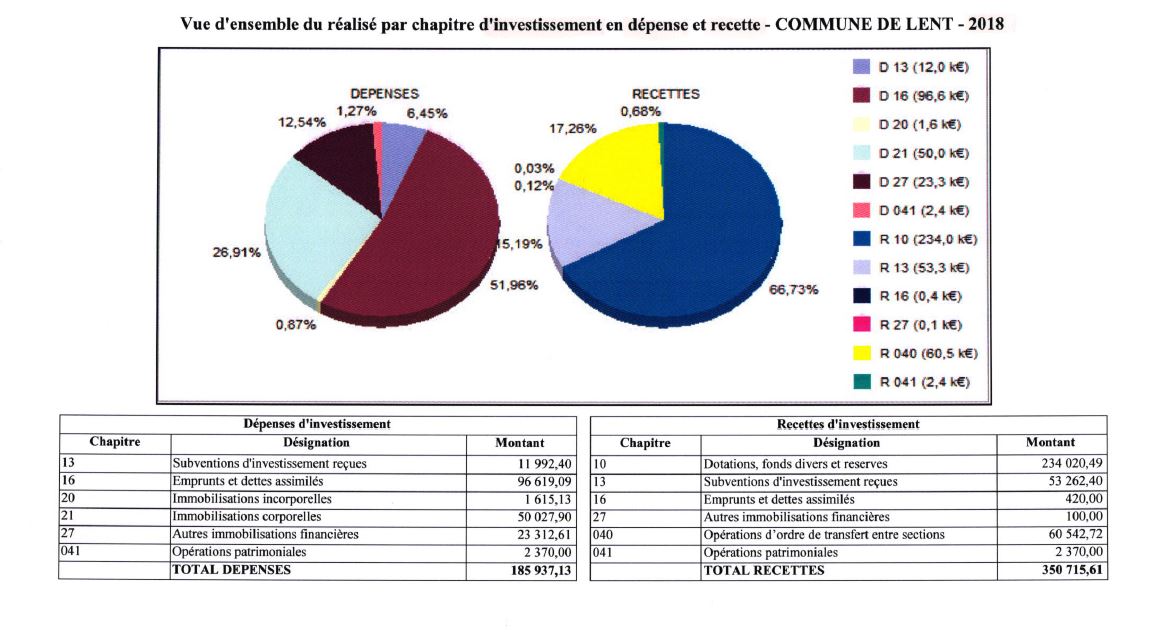 Vue d'ensemble du réalisé par chapitre d'investissement en dépense et recette - COMMUNE DE LENT - 2018

DEPENSES

1,27%
6,45%
12,54%
26,91%
51,96%
0,87%

RECETTES

0,68%
17,26%
0,03%
0,12%
15,19%
66,73%

D 13 (12,0 k€)
D 16 (96,6 k€)
D 20 (1,6 k€)
D 21 (50,0 k€)
D 27 (23,3 k€)
D 041 (2,4 k€)
R 10 (234,0 k€)
R 13 (53,3 k€)
R 16 (0,4 k€)
R 27 (0,1 k€)
R 040 (60,5 k€)
R 041 (2,4 k€)

Dépenses d'investissement

| Chapitre | Désignation | Montant |
|---|---|---|
| 13 | Subventions d'investissement reçues | 11 992,40 |
| 16 | Emprunts et dettes assimilés | 96 619,09 |
| 20 | Immobilisations incorporelles | 1 615,13 |
| 21 | Immobilisations corporelles | 50 027,90 |
| 27 | Autres immobilisations financières | 23 312,61 |
| 041 | Opérations patrimoniales | 2 370,00 |
| | TOTAL DEPENSES | 185 937,13 |

Recettes d'investissement

| Chapitre | Désignation | Montant |
|---|---|---|
| 10 | Dotations, fonds divers et reserves | 234 020,49 |
| 13 | Subventions d'investissement reçues | 53 262,40 |
| 16 | Emprunts et dettes assimilés | 420,00 |
| 27 | Autres immobilisations financières | 100,00 |
| 040 | Opérations d'ordre de transfert entre sections | 60 542,72 |
| 041 | Opérations patrimoniales | 2 370,00 |
| | TOTAL RECETTES | 350 715,61 |